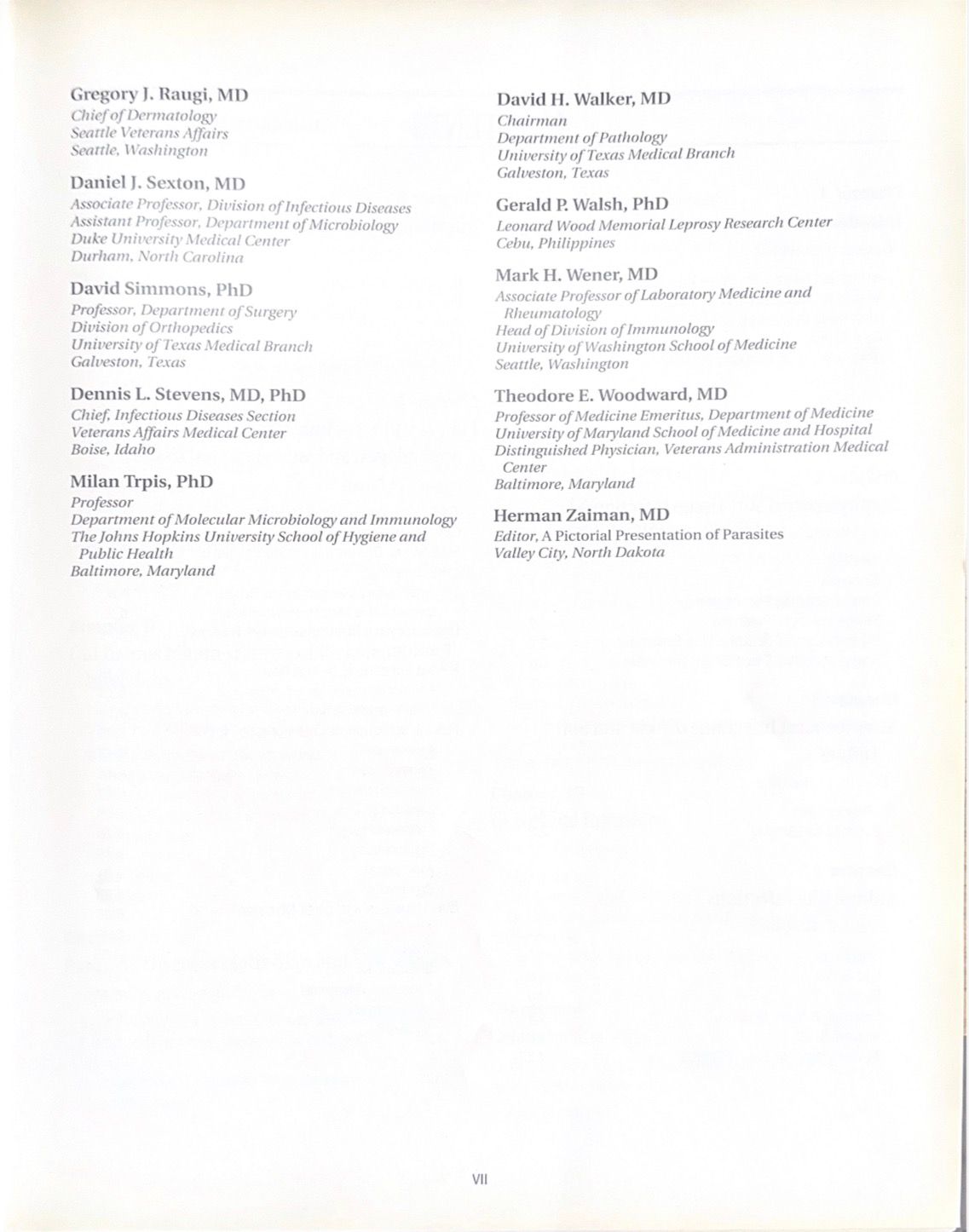 Gregory J. Raugi, MD
Chief of Dermatology
Seattle Veterans Affairs
Seattle, Washington

Daniel J. Sexton, MD
Associate Professor, Division of Infectious Diseases
Assistant Professor, Department of Microbiology
Duke University Medical Center
Durham, North Carolina

David Simmons, PhD
Professor, Department of Surgery
Division of Orthopedics
University of Texas Medical Branch
Galveston, Texas

Dennis L. Stevens, MD, PhD
Chief, Infectious Diseases Section
Veterans Affairs Medical Center
Boise, Idaho

Milan Trpis, PhD
Professor
Department of Molecular Microbiology and Immunology
The Johns Hopkins University School of Hygiene and Public Health
Baltimore, Maryland

David H. Walker, MD
Chairman
Department of Pathology
University of Texas Medical Branch
Galveston, Texas

Gerald P. Walsh, PhD
Leonard Wood Memorial Leprosy Research Center
Cebu, Philippines

Mark H. Wener, MD
Associate Professor of Laboratory Medicine and Rheumatology
Head of Division of Immunology
University of Washington School of Medicine
Seattle, Washington

Theodore E. Woodward, MD
Professor of Medicine Emeritus, Department of Medicine
University of Maryland School of Medicine and Hospital
Distinguished Physician, Veterans Administration Medical Center
Baltimore, Maryland

Herman Zaiman, MD
Editor, A Pictorial Presentation of Parasites
Valley City, North Dakota

VII